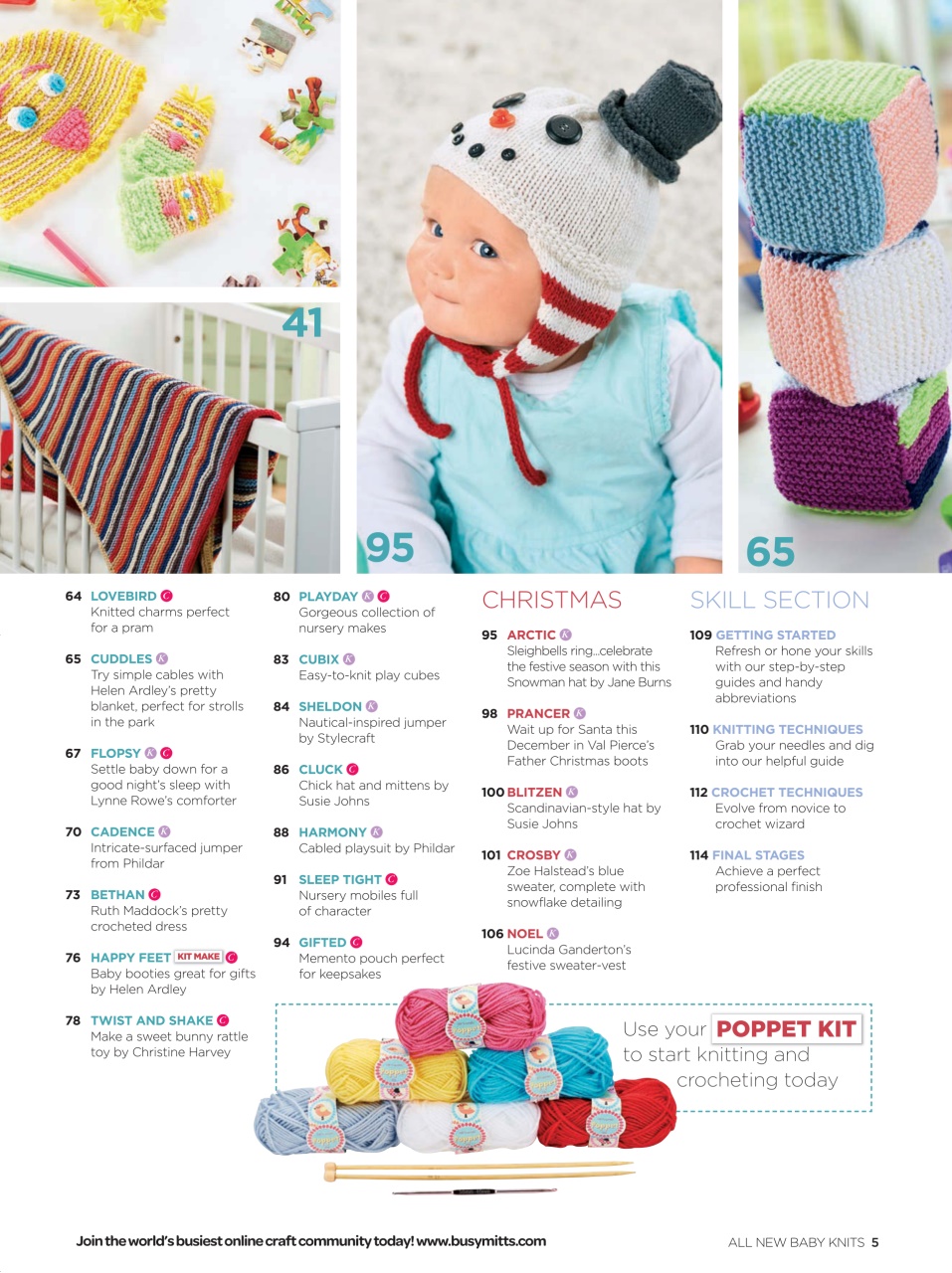 41

95

65

64 LOVEBIRD C
Knitted charms perfect for a pram

65 CUDDLES K
Try simple cables with Helen Ardley's pretty blanket, perfect for strolls in the park

67 FLOPSY K C
Settle baby down for a good night's sleep with Lynne Rowe's comforter

70 CADENCE K
Intricate-surfaced jumper from Phildar

73 BETHAN C
Ruth Maddock's pretty crocheted dress

76 HAPPY FEET KIT MAKE C
Baby booties great for gifts by Helen Ardley

78 TWIST AND SHAKE C
Make a sweet bunny rattle toy by Christine Harvey

80 PLAYDAY K C
Gorgeous collection of nursery makes

83 CUBIX K
Easy-to-knit play cubes

84 SHELDON K
Nautical-inspired jumper by Stylecraft

86 CLUCK C
Chick hat and mittens by Susie Johns

88 HARMONY K
Cabled playsuit by Phildar

91 SLEEP TIGHT C
Nursery mobiles full of character

94 GIFTED C
Memento pouch perfect for keepsakes

CHRISTMAS

95 ARCTIC K
Sleighbells ring...celebrate the festive season with this Snowman hat by Jane Burns

98 PRANCER K
Wait up for Santa this December in Val Pierce's Father Christmas boots

100 BLITZEN K
Scandinavian-style hat by Susie Johns

101 CROSBY K
Zoe Halstead's blue sweater, complete with snowflake detailing

106 NOEL K
Lucinda Ganderton's festive sweater-vest

SKILL SECTION

109 GETTING STARTED
Refresh or hone your skills with our step-by-step guides and handy abbreviations

110 KNITTING TECHNIQUES
Grab your needles and dig into our helpful guide

112 CROCHET TECHNIQUES
Evolve from novice to crochet wizard

114 FINAL STAGES
Achieve a perfect professional finish

Use your POPPET KIT to start knitting and crocheting today

Join the world's busiest online craft community today! www.busymitts.com

ALL NEW BABY KNITS 5